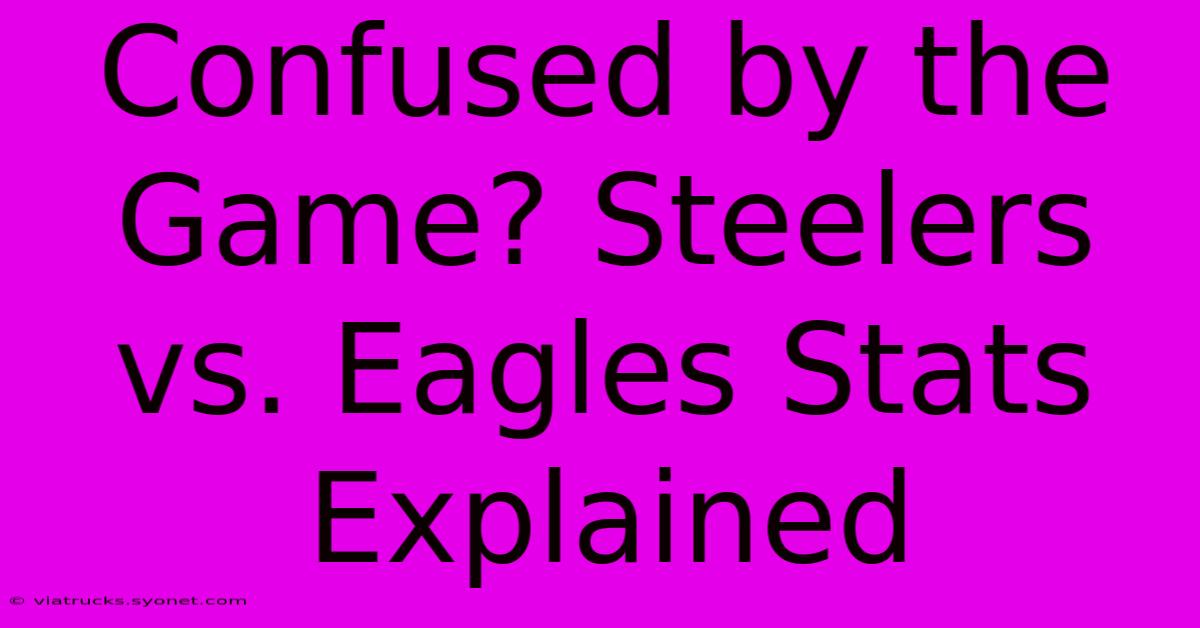 Confused by the Game? Steelers vs. Eagles Stats Explained

© viatrucks.syonet.com